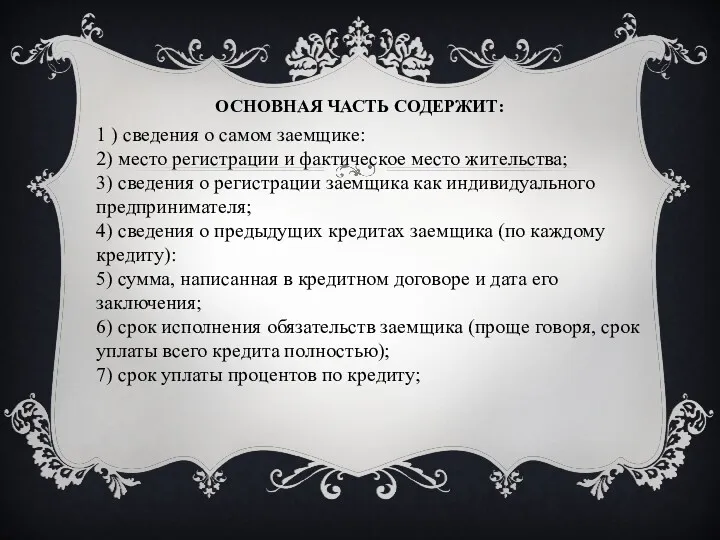 ОСНОВНАЯ ЧАСТЬ СОДЕРЖИТ:

1 ) сведения о самом заемщике:
2) место регистрации и фактическое место жительства;
3) сведения о регистрации заемщика как индивидуального предпринимателя;
4) сведения о предыдущих кредитах заемщика (по каждому кредиту):
5) сумма, написанная в кредитном договоре и дата его заключения;
6) срок исполнения обязательств заемщика (проще говоря, срок уплаты всего кредита полностью);
7) срок уплаты процентов по кредиту;